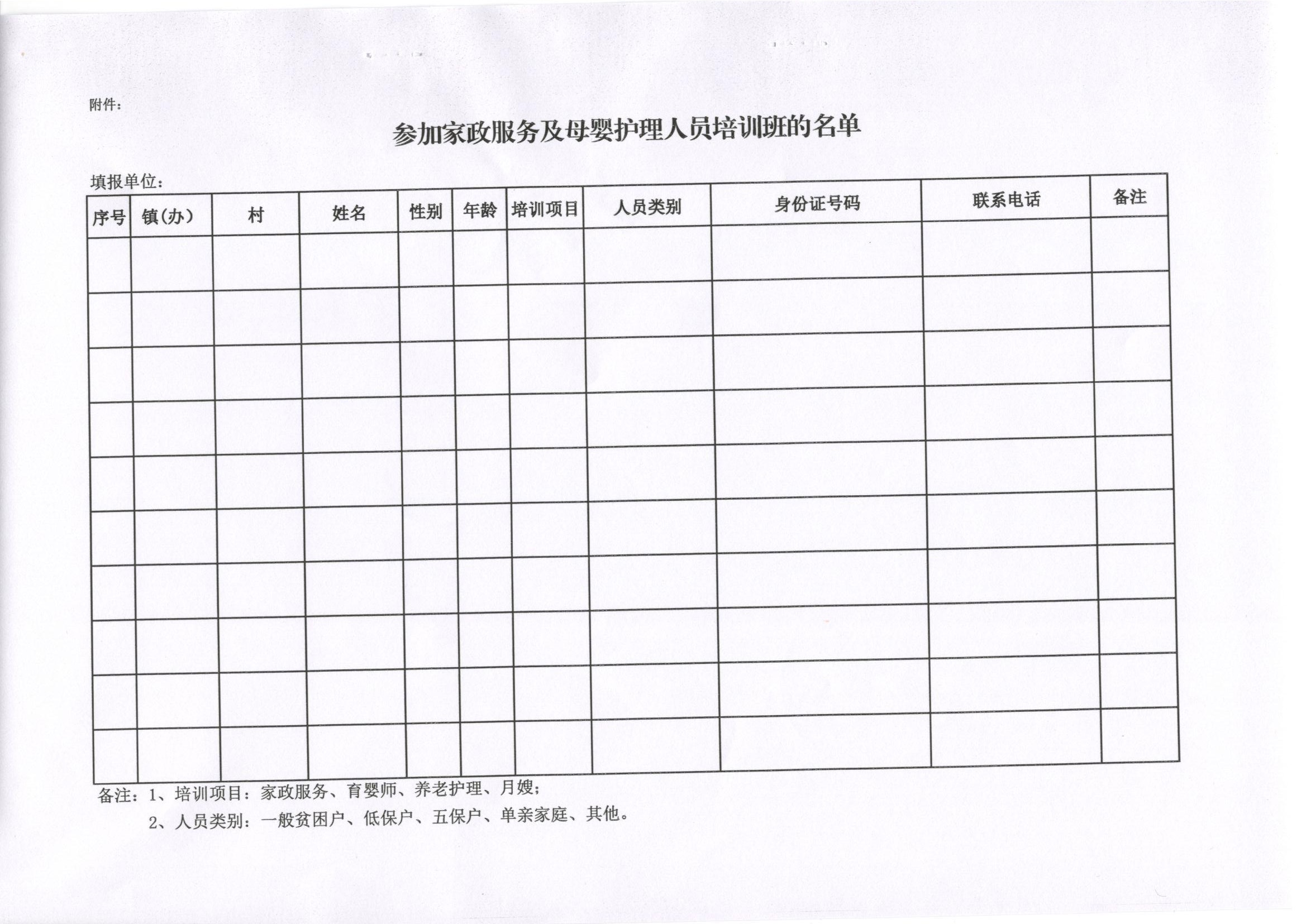 附件：

参加家政服务及母婴护理人员培训班的名单

填报单位：

| 序号 | 镇(办) | 村 | 姓名 | 性别 | 年龄 | 培训项目 | 人员类别 | 身份证号码 | 联系电话 | 备注 |
|---|---|---|---|---|---|---|---|---|---|---|
| | | | | | | | | | | |
| | | | | | | | | | | |
| | | | | | | | | | | |
| | | | | | | | | | | |
| | | | | | | | | | | |
| | | | | | | | | | | |
| | | | | | | | | | | |
| | | | | | | | | | | |
| | | | | | | | | | | |
| | | | | | | | | | | |

备注：1、培训项目：家政服务、育婴师、养老护理、月嫂；
2、人员类别：一般贫困户、低保户、五保户、单亲家庭、其他。